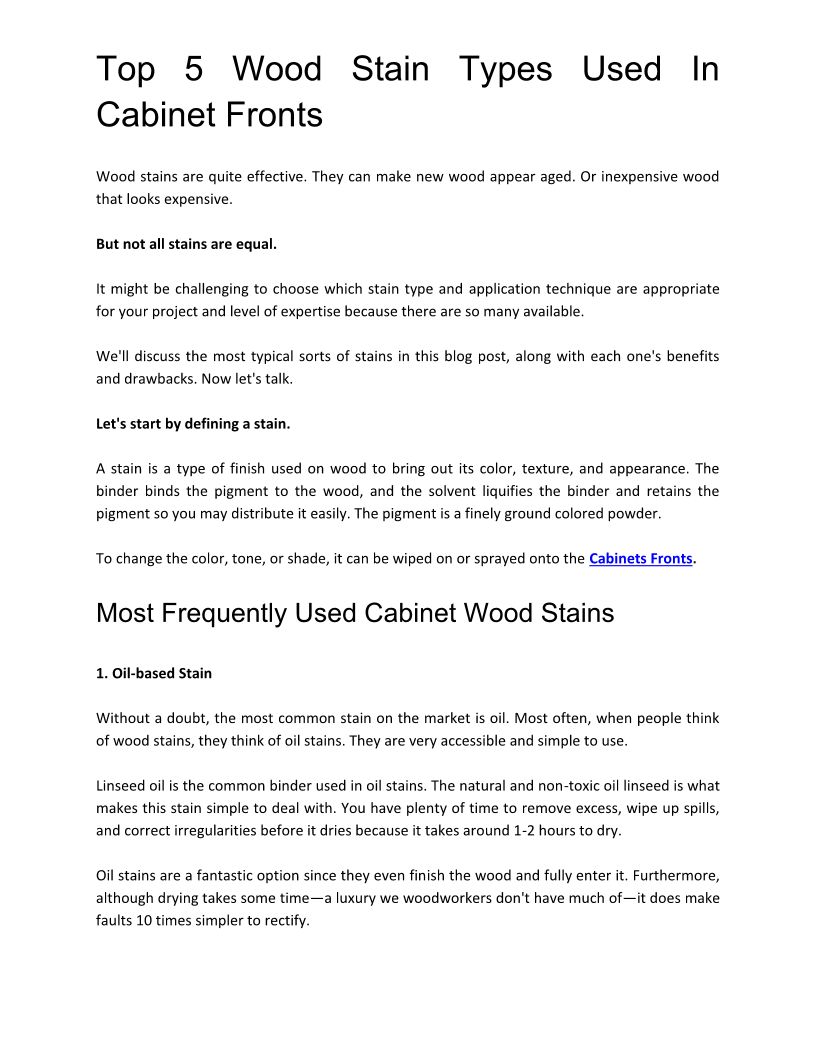 Top 5 Wood Stain Types Used In Cabinet Fronts

Wood stains are quite effective. They can make new wood appear aged. Or inexpensive wood that looks expensive.

But not all stains are equal.

It might be challenging to choose which stain type and application technique are appropriate for your project and level of expertise because there are so many available.

We'll discuss the most typical sorts of stains in this blog post, along with each one's benefits and drawbacks. Now let's talk.

Let's start by defining a stain.

A stain is a type of finish used on wood to bring out its color, texture, and appearance. The binder binds the pigment to the wood, and the solvent liquifies the binder and retains the pigment so you may distribute it easily. The pigment is a finely ground colored powder.

To change the color, tone, or shade, it can be wiped on or sprayed onto the Cabinets Fronts.

Most Frequently Used Cabinet Wood Stains

1. Oil-based Stain

Without a doubt, the most common stain on the market is oil. Most often, when people think of wood stains, they think of oil stains. They are very accessible and simple to use.

Linseed oil is the common binder used in oil stains. The natural and non-toxic oil linseed is what makes this stain simple to deal with. You have plenty of time to remove excess, wipe up spills, and correct irregularities before it dries because it takes around 1-2 hours to dry.

Oil stains are a fantastic option since they even finish the wood and fully enter it. Furthermore, although drying takes some time—a luxury we woodworkers don't have much of—it does make faults 10 times simpler to rectify.